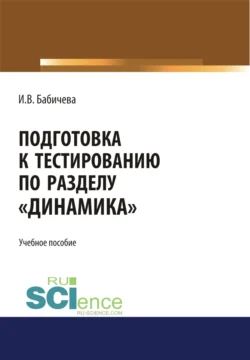 И.В. Бабичева

ПОДГОТОВКА К ТЕСТИРОВАНИЮ ПО РАЗДЕЛУ «ДИНАМИКА»

Учебное пособие

RU SCIence RU-SCIENCE.COM